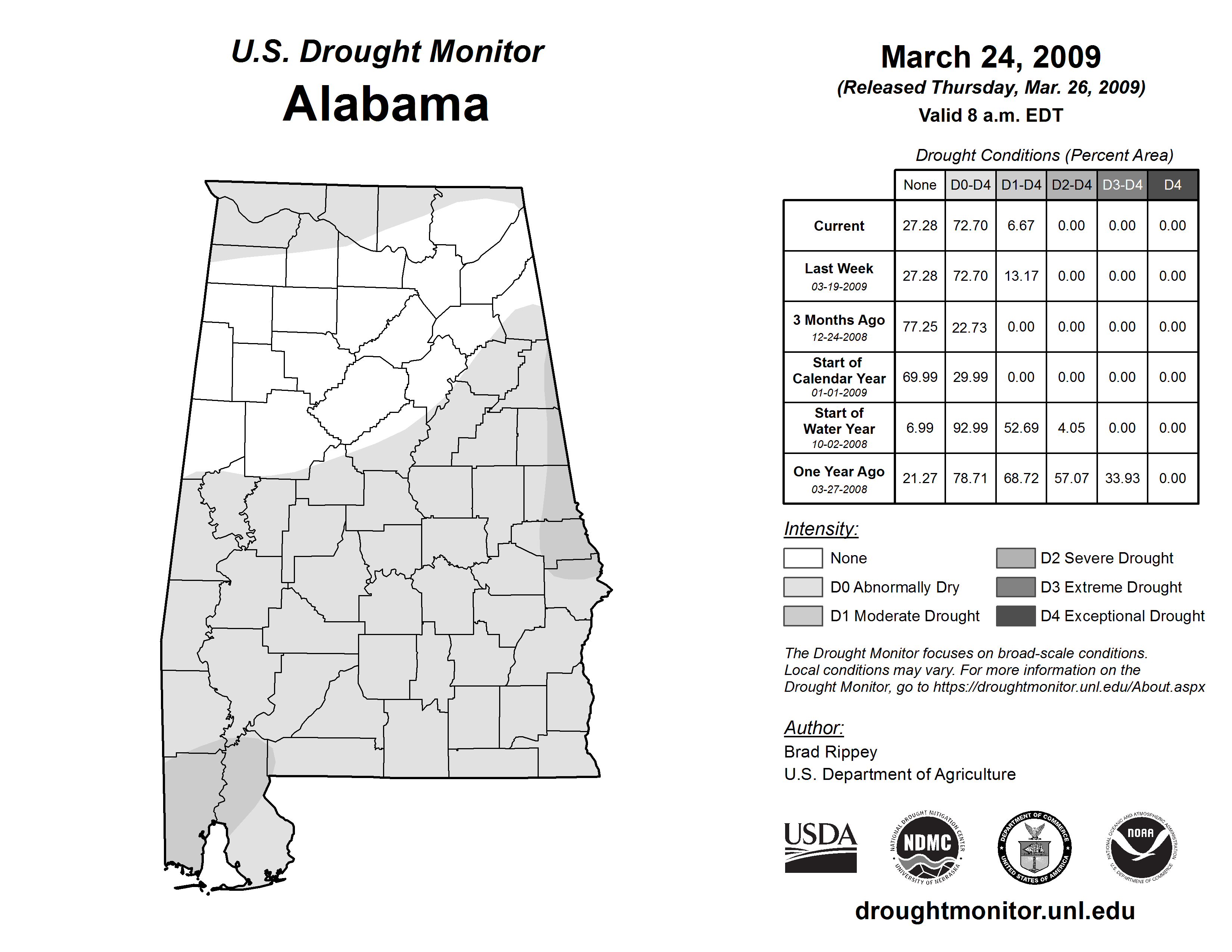 U.S. Drought Monitor
Alabama

March 24, 2009
(Released Thursday, Mar. 26, 2009)
Valid 8 a.m. EDT

Drought Conditions (Percent Area)

| | None | D0-D4 | D1-D4 | D2-D4 | D3-D4 | D4 |
|---|---|---|---|---|---|---|
| Current | 27.28 | 72.70 | 6.67 | 0.00 | 0.00 | 0.00 |
| Last Week 03-19-2009 | 27.28 | 72.70 | 13.17 | 0.00 | 0.00 | 0.00 |
| 3 Months Ago 12-24-2008 | 77.25 | 22.73 | 0.00 | 0.00 | 0.00 | 0.00 |
| Start of Calendar Year 01-01-2009 | 69.99 | 29.99 | 0.00 | 0.00 | 0.00 | 0.00 |
| Start of Water Year 10-02-2008 | 6.99 | 92.99 | 52.69 | 4.05 | 0.00 | 0.00 |
| One Year Ago 03-27-2008 | 21.27 | 78.71 | 68.72 | 57.07 | 33.93 | 0.00 |

Intensity:
None
D0 Abnormally Dry
D1 Moderate Drought
D2 Severe Drought
D3 Extreme Drought
D4 Exceptional Drought

The Drought Monitor focuses on broad-scale conditions. Local conditions may vary. For more information on the Drought Monitor, go to https://droughtmonitor.unl.edu/About.aspx

Author:
Brad Rippey
U.S. Department of Agriculture

USDA
NATIONAL DROUGHT MITIGATION CENTER NDMC UNIVERSITY OF NEBRASKA
DEPARTMENT OF COMMERCE UNITED STATES OF AMERICA
NATIONAL OCEANIC AND ATMOSPHERIC ADMINISTRATION NOAA U.S. DEPARTMENT OF COMMERCE

droughtmonitor.unl.edu